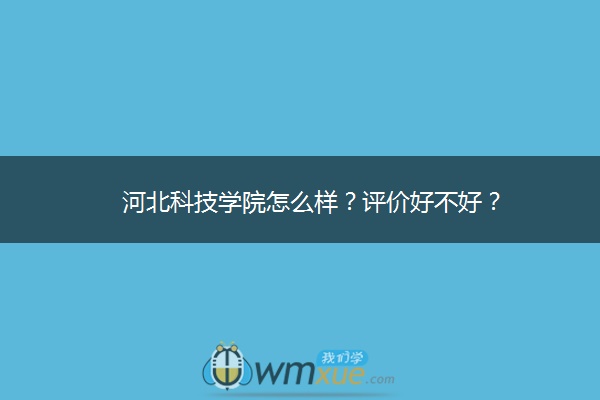 河北科技学院怎么样？评价好不好？

我们学
wmxue.com